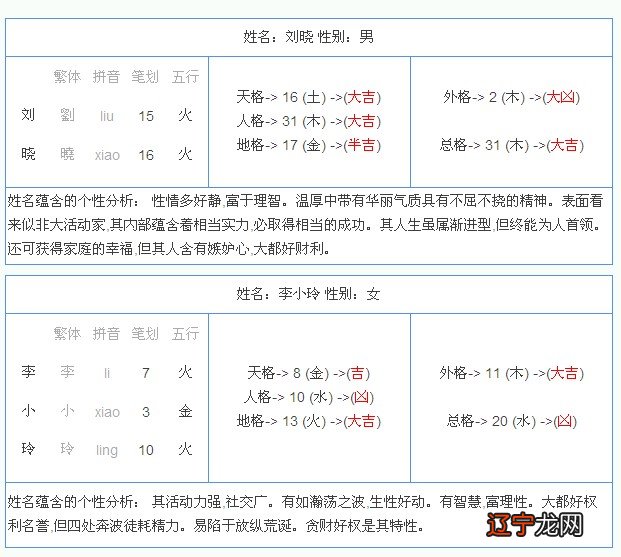 姓名：刘晓 性别：男

|  | 繁体 | 拼音 | 笔划 | 五行 |
|---|---|---|---|---|
| 刘 | 劉 | liu | 15 | 火 |
| 晓 | 曉 | xiao | 16 | 火 |

天格-> 16 (土) ->(大吉)
人格-> 31 (木) ->(大吉)
地格-> 17 (金) ->(半吉)

外格-> 2 (木) ->(大凶)
总格-> 31 (木) ->(大吉)

姓名蕴含的个性分析： 性情多好静,富于理智。温厚中带有华丽气质具有不屈不挠的精神。表面看来似非大活动家,其内部蕴含着相当实力,必取得相当的成功。其人生虽属渐进型,但终能为人首领。还可获得家庭的幸福,但其人含有嫉妒心,大都好财利。

姓名：李小玲 性别：女

|  | 繁体 | 拼音 | 笔划 | 五行 |
|---|---|---|---|---|
| 李 | 李 | li | 7 | 火 |
| 小 | 小 | xiao | 3 | 金 |
| 玲 | 玲 | ling | 10 | 火 |

天格-> 8 (金) ->(吉)
人格-> 10 (水) ->(凶)
地格-> 13 (火) ->(大吉)

外格-> 11 (木) ->(大吉)
总格-> 20 (水) ->(凶)

姓名蕴含的个性分析： 其活动力强,社交广。有如瀚荡之波,生性好动。有智慧,富理性。大都好权利名誉,但四处奔波徒耗精力。易陷于放纵荒诞。贪财好权是其特性。

辽宁龙网